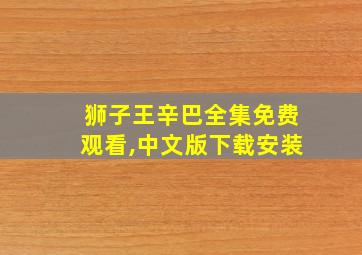 狮子王辛巴全集免费观看,中文版下载安装